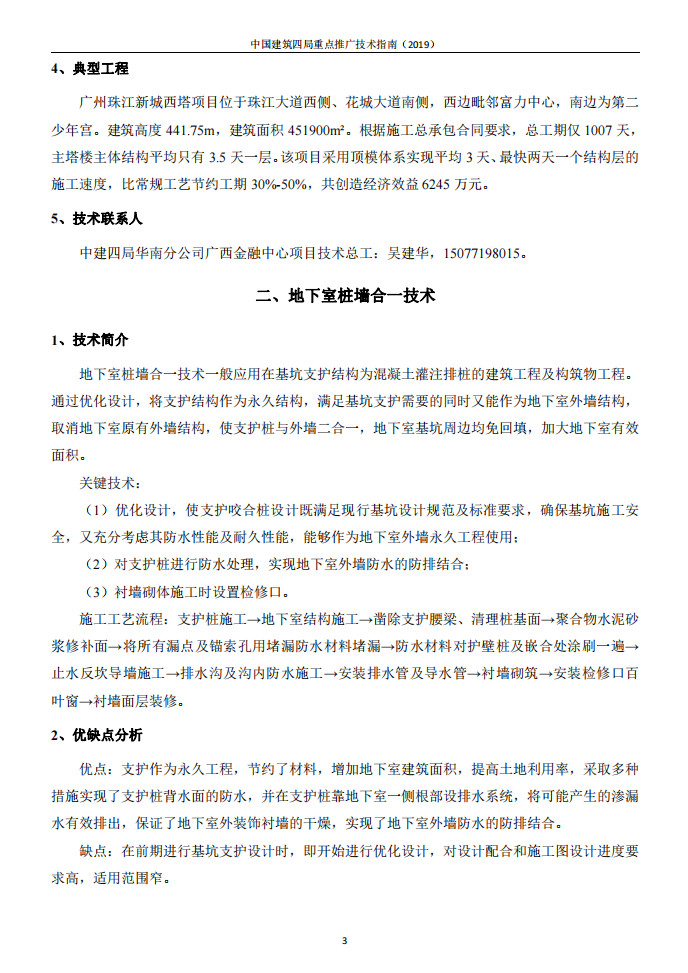 中国建筑四局重点推广技术指南（2019）

4、典型工程

广州珠江新城西塔项目位于珠江大道西侧、花城大道南侧，西边毗邻富力中心，南边为第二少年宫。建筑高度 441.75m，建筑面积 451900m²。根据施工总承包合同要求，总工期仅 1007 天，主塔楼主体结构平均只有 3.5 天一层。该项目采用顶模体系实现平均 3 天、最快两天一个结构层的施工速度，比常规工艺节约工期 30%-50%，共创造经济效益 6245 万元。

5、技术联系人

中建四局华南分公司广西金融中心项目技术总工：吴建华，15077198015。

二、地下室桩墙合一技术

1、技术简介

地下室桩墙合一技术一般应用在基坑支护结构为混凝土灌注排桩的建筑工程及构筑物工程。通过优化设计，将支护结构作为永久结构，满足基坑支护需要的同时又能作为地下室外墙结构，取消地下室原有外墙结构，使支护桩与外墙二合一，地下室基坑周边均免回填，加大地下室有效面积。

关键技术：

（1）优化设计，使支护咬合桩设计既满足现行基坑设计规范及标准要求，确保基坑施工安全，又充分考虑其防水性能及耐久性能，能够作为地下室外墙永久工程使用；

（2）对支护桩进行防水处理，实现地下室外墙防水的防排结合；

（3）衬墙砌体施工时设置检修口。

施工工艺流程：支护桩施工→地下室结构施工→凿除支护腰梁、清理桩基面→聚合物水泥砂浆修补面→将所有漏点及锚索孔用堵漏防水材料堵漏→防水材料对护壁桩及嵌合处涂刷一遍→止水反坎导墙施工→排水沟及沟内防水施工→安装排水管及导水管→衬墙砌筑→安装检修口百叶窗→衬墙面层装修。

2、优缺点分析

优点：支护作为永久工程，节约了材料，增加地下室建筑面积，提高土地利用率，采取多种措施实现了支护桩背水面的防水，并在支护桩靠地下室一侧根部设排水系统，将可能产生的渗漏水有效排出，保证了地下室外装饰衬墙的干燥，实现了地下室外墙防水的防排结合。

缺点：在前期进行基坑支护设计时，即开始进行优化设计，对设计配合和施工图设计进度要求高，适用范围窄。

3